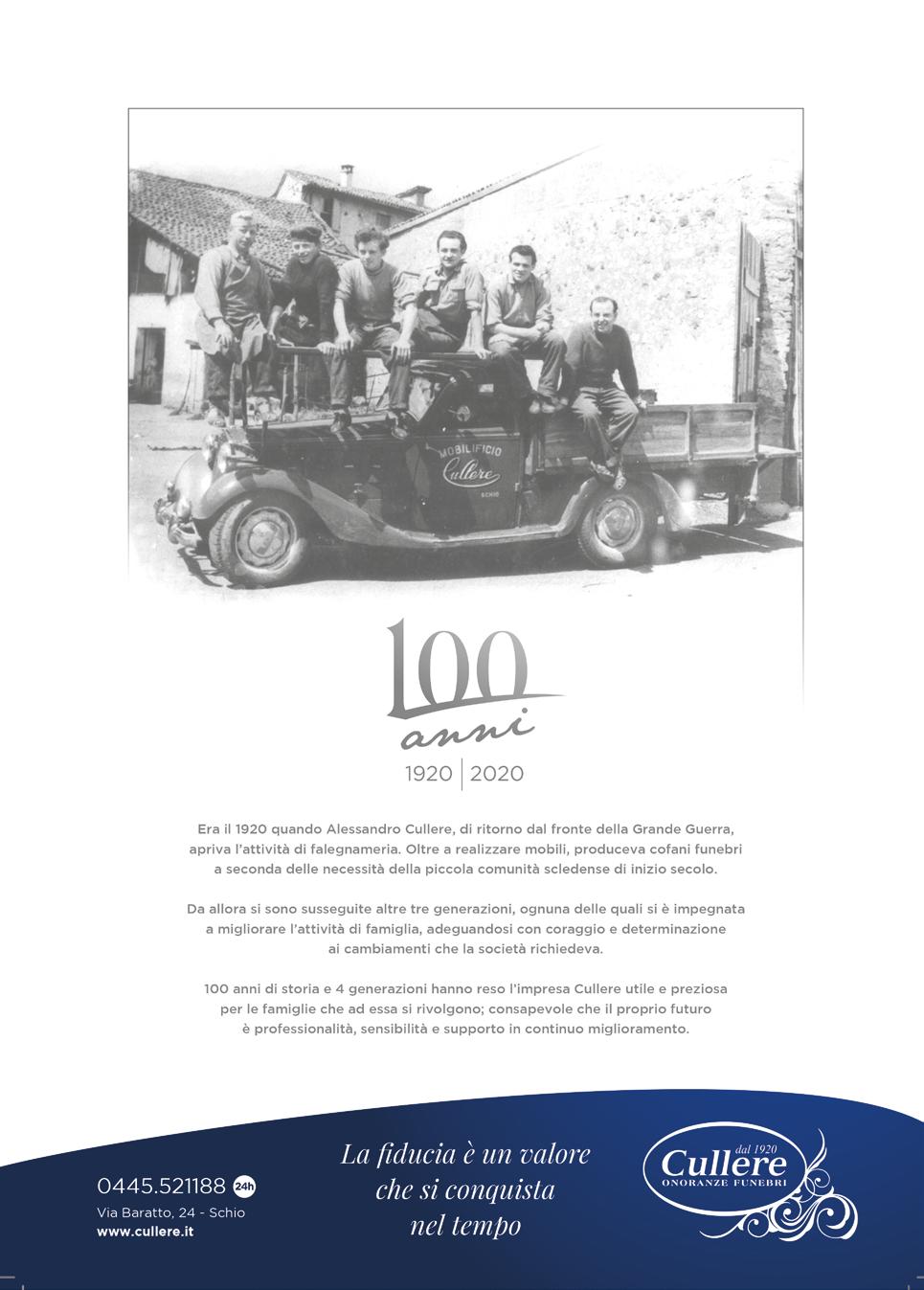 MOBILIFICIO
Cullere
SCHIO

100
anni
1920 | 2020

Era il 1920 quando Alessandro Cullere, di ritorno dal fronte della Grande Guerra, apriva l'attività di falegnameria. Oltre a realizzare mobili, produceva cofani funebri a seconda delle necessità della piccola comunità scledense di inizio secolo.

Da allora si sono susseguite altre tre generazioni, ognuna delle quali si è impegnata a migliorare l'attività di famiglia, adeguandosi con coraggio e determinazione ai cambiamenti che la società richiedeva.

100 anni di storia e 4 generazioni hanno reso l'impresa Cullere utile e preziosa per le famiglie che ad essa si rivolgono; consapevole che il proprio futuro è professionalità, sensibilità e supporto in continuo miglioramento.

0445.521188 24h
Via Baratto, 24 - Schio
www.cullere.it

La fiducia è un valore che si conquista nel tempo

dal 1920
Cullere
ONORANZE FUNEBRI